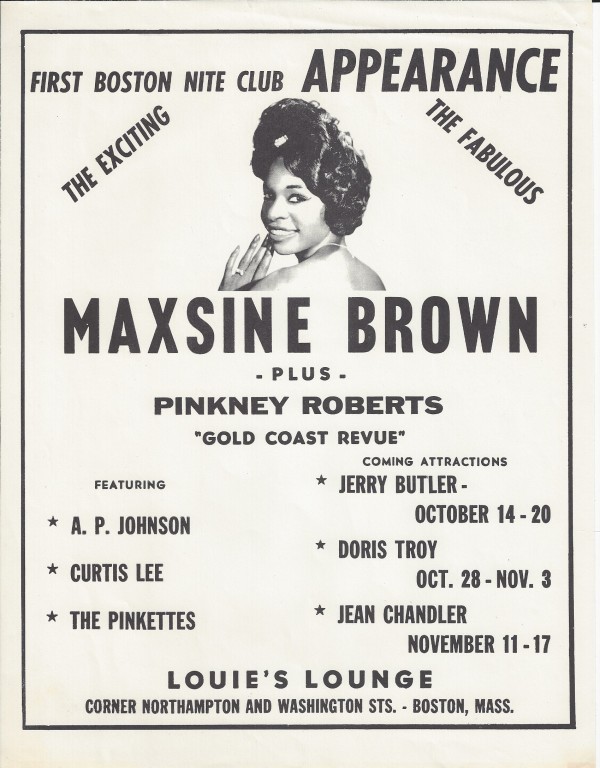 FIRST BOSTON NITE CLUB APPEARANCE

THE EXCITING

THE FABULOUS

MAXSINE BROWN

- PLUS -

PINKNEY ROBERTS

"GOLD COAST REVUE"

FEATURING

★ A. P. JOHNSON

★ CURTIS LEE

★ THE PINKETTES

COMING ATTRACTIONS

★ JERRY BUTLER - OCTOBER 14 - 20

★ DORIS TROY OCT. 28 - NOV. 3

★ JEAN CHANDLER NOVEMBER 11 - 17

LOUIE'S LOUNGE

CORNER NORTHAMPTON AND WASHINGTON STS. - BOSTON, MASS.